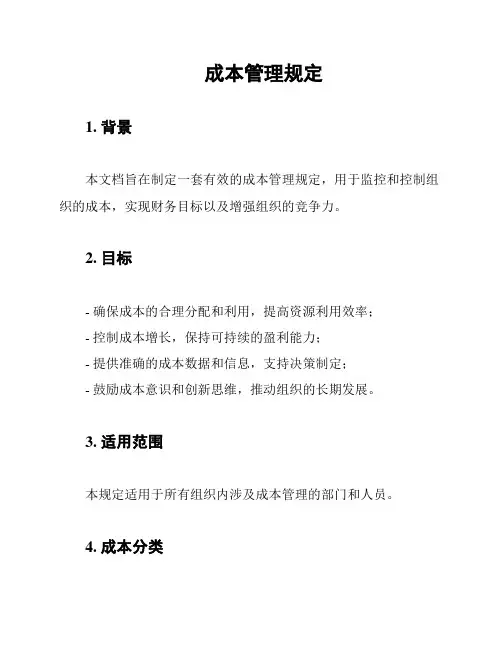 成本管理规定

1. 背景

本文档旨在制定一套有效的成本管理规定，用于监控和控制组织的成本，实现财务目标以及增强组织的竞争力。

2. 目标

- 确保成本的合理分配和利用，提高资源利用效率；
- 控制成本增长，保持可持续的盈利能力；
- 提供准确的成本数据和信息，支持决策制定；
- 鼓励成本意识和创新思维，推动组织的长期发展。

3. 适用范围

本规定适用于所有组织内涉及成本管理的部门和人员。

4. 成本分类